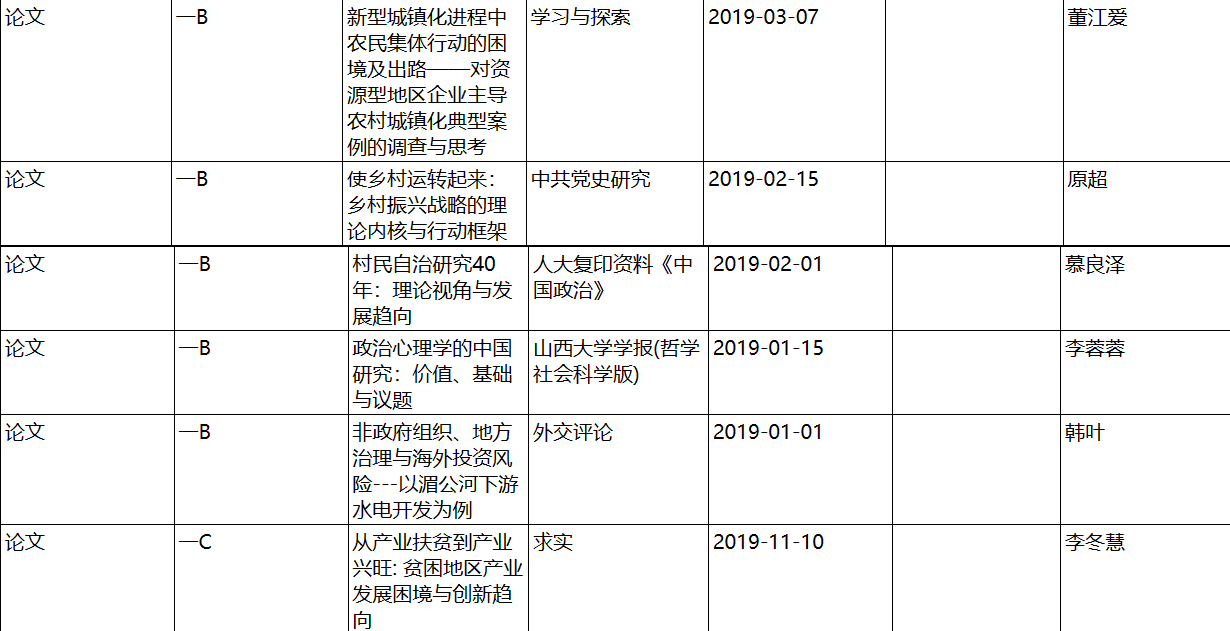 | 论文 | 一B | 新型城镇化进程中农民集体行动的困境及出路——对资源型地区企业主导农村城镇化典型案例的调查与思考 | 学习与探索 | 2019-03-07 | | 董江爱 |
|---|---|---|---|---|---|---|
| 论文 | 一B | 使乡村运转起来：乡村振兴战略的理论内核与行动框架 | 中共党史研究 | 2019-02-15 | | 原超 |
| 论文 | 一B | 村民自治研究40年：理论视角与发展趋向 | 人大复印资料《中国政治》 | 2019-02-01 | | 慕良泽 |
| 论文 | 一B | 政治心理学的中国研究：价值、基础与议题 | 山西大学学报(哲学社会科学版) | 2019-01-15 | | 李蓉蓉 |
| 论文 | 一B | 非政府组织、地方治理与海外投资风险---以湄公河下游水电开发为例 | 外交评论 | 2019-01-01 | | 韩叶 |
| 论文 | 一C | 从产业扶贫到产业兴旺: 贫困地区产业发展困境与创新趋向 | 求实 | 2019-11-10 | | 李冬慧 |